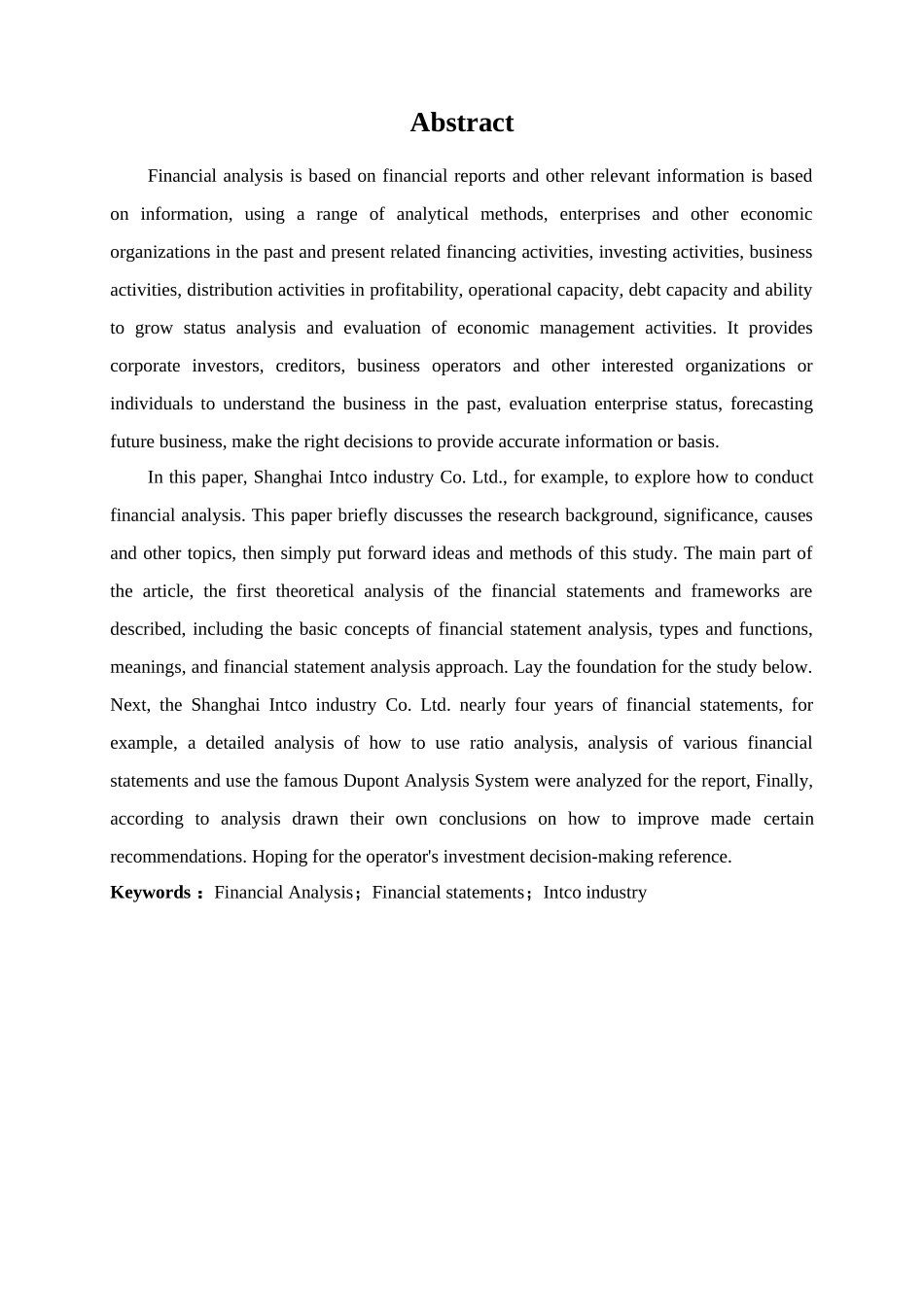 Abstract

Financial analysis is based on financial reports and other relevant information is based on information, using a range of analytical methods, enterprises and other economic organizations in the past and present related financing activities, investing activities, business activities, distribution activities in profitability, operational capacity, debt capacity and ability to grow status analysis and evaluation of economic management activities. It provides corporate investors, creditors, business operators and other interested organizations or individuals to understand the business in the past, evaluation enterprise status, forecasting future business, make the right decisions to provide accurate information or basis.

In this paper, Shanghai Intco industry Co. Ltd., for example, to explore how to conduct financial analysis. This paper briefly discusses the research background, significance, causes and other topics, then simply put forward ideas and methods of this study. The main part of the article, the first theoretical analysis of the financial statements and frameworks are described, including the basic concepts of financial statement analysis, types and functions, meanings, and financial statement analysis approach. Lay the foundation for the study below. Next, the Shanghai Intco industry Co. Ltd. nearly four years of financial statements, for example, a detailed analysis of how to use ratio analysis, analysis of various financial statements and use the famous Dupont Analysis System were analyzed for the report, Finally, according to analysis drawn their own conclusions on how to improve made certain recommendations. Hoping for the operator's investment decision-making reference.

Keywords：Financial Analysis；Financial statements；Intco industry